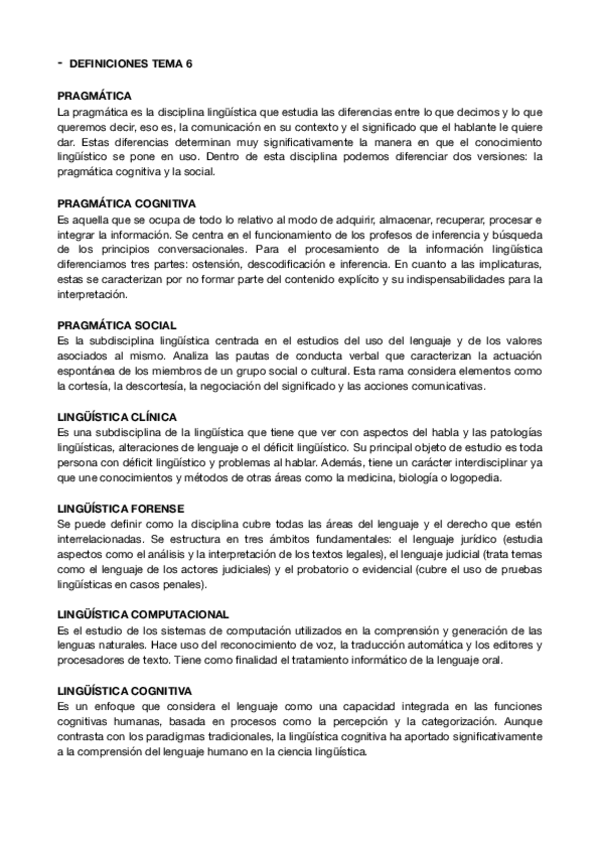 - DEFINICIONES TEMA 6

PRAGMÁTICA
La pragmática es la disciplina lingüística que estudia las diferencias entre lo que decimos y lo que queremos decir, eso es, la comunicación en su contexto y el significado que el hablante le quiere dar. Estas diferencias determinan muy significativamente la manera en que el conocimiento lingüístico se pone en uso. Dentro de esta disciplina podemos diferenciar dos versiones: la pragmática cognitiva y la social.

PRAGMÁTICA COGNITIVA
Es aquella que se ocupa de todo lo relativo al modo de adquirir, almacenar, recuperar, procesar e integrar la información. Se centra en el funcionamiento de los profesos de inferencia y búsqueda de los principios conversacionales. Para el procesamiento de la información lingüística diferenciamos tres partes: ostensión, descodificación e inferencia. En cuanto a las implicaturas, estas se caracterizan por no formar parte del contenido explícito y su indispensabilidades para la interpretación.

PRAGMÁTICA SOCIAL
Es la subdisciplina lingüística centrada en el estudios del uso del lenguaje y de los valores asociados al mismo. Analiza las pautas de conducta verbal que caracterizan la actuación espontánea de los miembros de un grupo social o cultural. Esta rama considera elementos como la cortesía, la descortesía, la negociación del significado y las acciones comunicativas.

LINGÜÍSTICA CLÍNICA
Es una subdisciplina de la lingüística que tiene que ver con aspectos del habla y las patologías lingüísticas, alteraciones de lenguaje o el déficit lingüístico. Su principal objeto de estudio es toda persona con déficit lingüístico y problemas al hablar. Además, tiene un carácter interdisciplinar ya que une conocimientos y métodos de otras áreas como la medicina, biología o logopedia.

LINGÜÍSTICA FORENSE
Se puede definir como la disciplina cubre todas las áreas del lenguaje y el derecho que estén interrelacionadas. Se estructura en tres ámbitos fundamentales: el lenguaje jurídico (estudia aspectos como el análisis y la interpretación de los textos legales), el lenguaje judicial (trata temas como el lenguaje de los actores judiciales) y el probatorio o evidencial (cubre el uso de pruebas lingüísticas en casos penales).

LINGÜÍSTICA COMPUTACIONAL
Es el estudio de los sistemas de computación utilizados en la comprensión y generación de las lenguas naturales. Hace uso del reconocimiento de voz, la traducción automática y los editores y procesadores de texto. Tiene como finalidad el tratamiento informático de la lenguaje oral.

LINGÜÍSTICA COGNITIVA
Es un enfoque que considera el lenguaje como una capacidad integrada en las funciones cognitivas humanas, basada en procesos como la percepción y la categorización. Aunque contrasta con los paradigmas tradicionales, la lingüística cognitiva ha aportado significativamente a la comprensión del lenguaje humano en la ciencia lingüística.